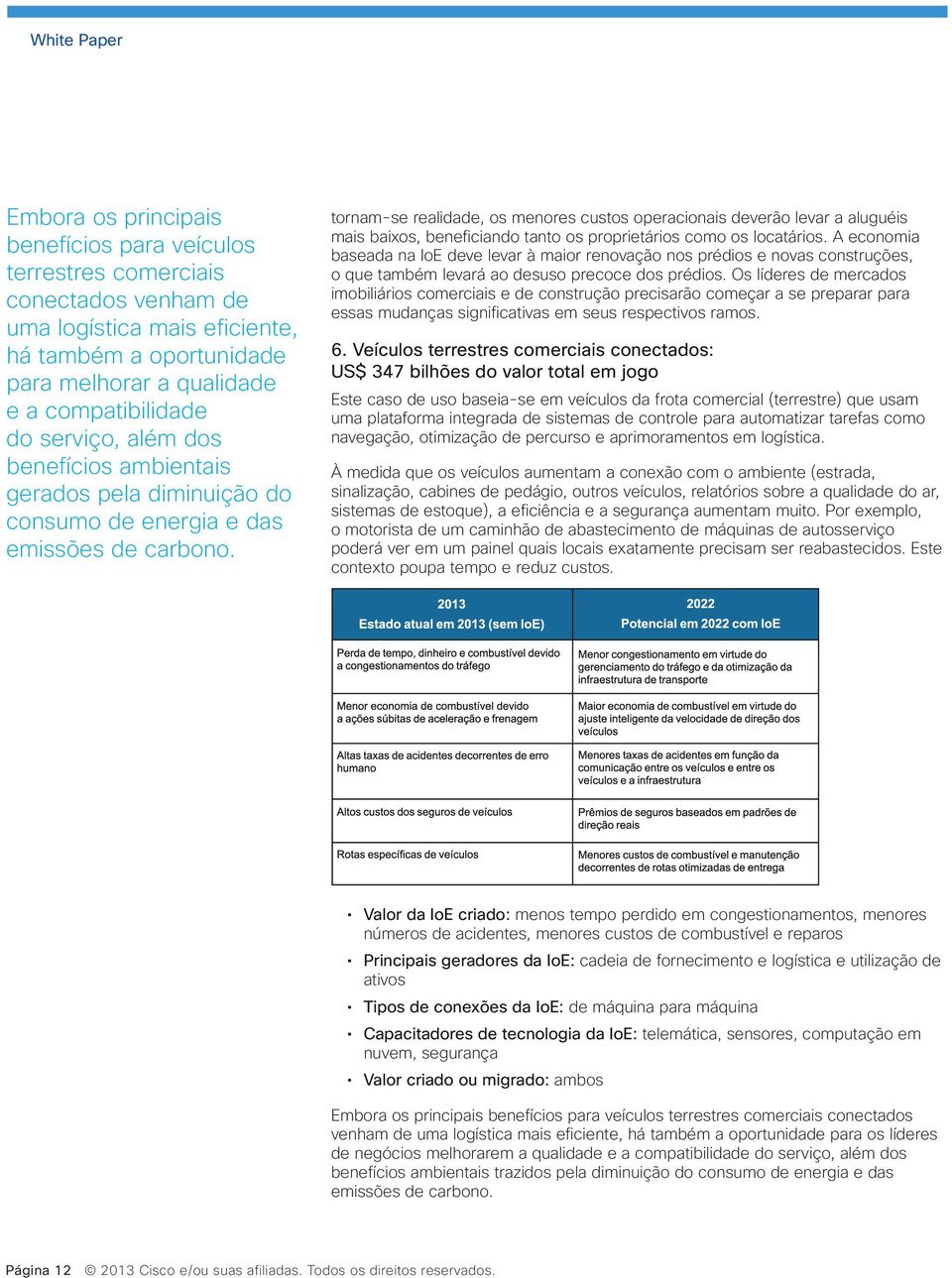 White Paper

Embora os principais benefícios para veículos terrestres comerciais conectados venham de uma logística mais eficiente, há também a oportunidade para melhorar a qualidade e a compatibilidade do serviço, além dos benefícios ambientais gerados pela diminuição do consumo de energia e das emissões de carbono.

tornam-se realidade, os menores custos operacionais deverão levar a aluguéis mais baixos, beneficiando tanto os proprietários como os locatários. A economia baseada na IoE deve levar à maior renovação nos prédios e novas construções, o que também levará ao desuso precoce dos prédios. Os líderes de mercados imobiliários comerciais e de construção precisarão começar a se preparar para essas mudanças significativas em seus respectivos ramos.

6. Veículos terrestres comerciais conectados: US$ 347 bilhões do valor total em jogo

Este caso de uso baseia-se em veículos da frota comercial (terrestre) que usam uma plataforma integrada de sistemas de controle para automatizar tarefas como navegação, otimização de percurso e aprimoramentos em logística.

À medida que os veículos aumentam a conexão com o ambiente (estrada, sinalização, cabines de pedágio, outros veículos, relatórios sobre a qualidade do ar, sistemas de estoque), a eficiência e a segurança aumentam muito. Por exemplo, o motorista de um caminhão de abastecimento de máquinas de autosserviço poderá ver em um painel quais locais exatamente precisam ser reabastecidos. Este contexto poupa tempo e reduz custos.

| 2013 Estado atual em 2013 (sem IoE) | 2022 Potencial em 2022 com IoE |
|---|---|
| Perda de tempo, dinheiro e combustível devido a congestionamentos do tráfego | Menor congestionamento em virtude do gerenciamento do tráfego e da otimização da infraestrutura de transporte |
| Menor economia de combustível devido a ações súbitas de aceleração e frenagem | Maior economia de combustível em virtude do ajuste inteligente da velocidade de direção dos veículos |
| Altas taxas de acidentes decorrentes de erro humano | Menores taxas de acidentes em função da comunicação entre os veículos e entre os veículos e a infraestrutura |
| Altos custos dos seguros de veículos | Prêmios de seguros baseados em padrões de direção reais |
| Rotas específicas de veículos | Menores custos de combustível e manutenção decorrentes de rotas otimizadas de entrega |

• Valor da IoE criado: menos tempo perdido em congestionamentos, menores números de acidentes, menores custos de combustível e reparos
• Principais geradores da IoE: cadeia de fornecimento e logística e utilização de ativos
• Tipos de conexões da IoE: de máquina para máquina
• Capacitadores de tecnologia da IoE: telemática, sensores, computação em nuvem, segurança
• Valor criado ou migrado: ambos

Embora os principais benefícios para veículos terrestres comerciais conectados venham de uma logística mais eficiente, há também a oportunidade para os líderes de negócios melhorarem a qualidade e a compatibilidade do serviço, além dos benefícios ambientais trazidos pela diminuição do consumo de energia e das emissões de carbono.

Página 12 © 2013 Cisco e/ou suas afiliadas. Todos os direitos reservados.